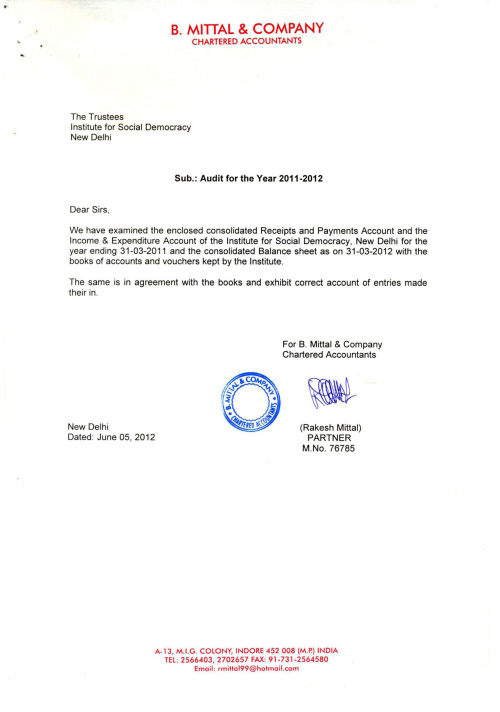 B. MITTAL & COMPANY
CHARTERED ACCOUNTANTS

The Trustees
Institute for Social Democracy
New Delhi

Sub.: Audit for the Year 2011-2012

Dear Sirs,

We have examined the enclosed consolidated Receipts and Payments Account and the Income & Expenditure Account of the Institute for Social Democracy, New Delhi for the year ending 31-03-2011 and the consolidated Balance sheet as on 31-03-2012 with the books of accounts and vouchers kept by the Institute.

The same is in agreement with the books and exhibit correct account of entries made their in.

For B. Mittal & Company
Chartered Accountants

B. MITTAL & COMPANY CHARTERED ACCOUNTANTS

New Delhi
Dated: June 05, 2012

(Rakesh Mittal)
PARTNER
M.No. 76785

A-13, M.I.G. COLONY, INDORE 452 008 (M.P.) INDIA
TEL: 2566403, 2702657 FAX: 91-731-2564580
Email: rmittal99@hotmail.com